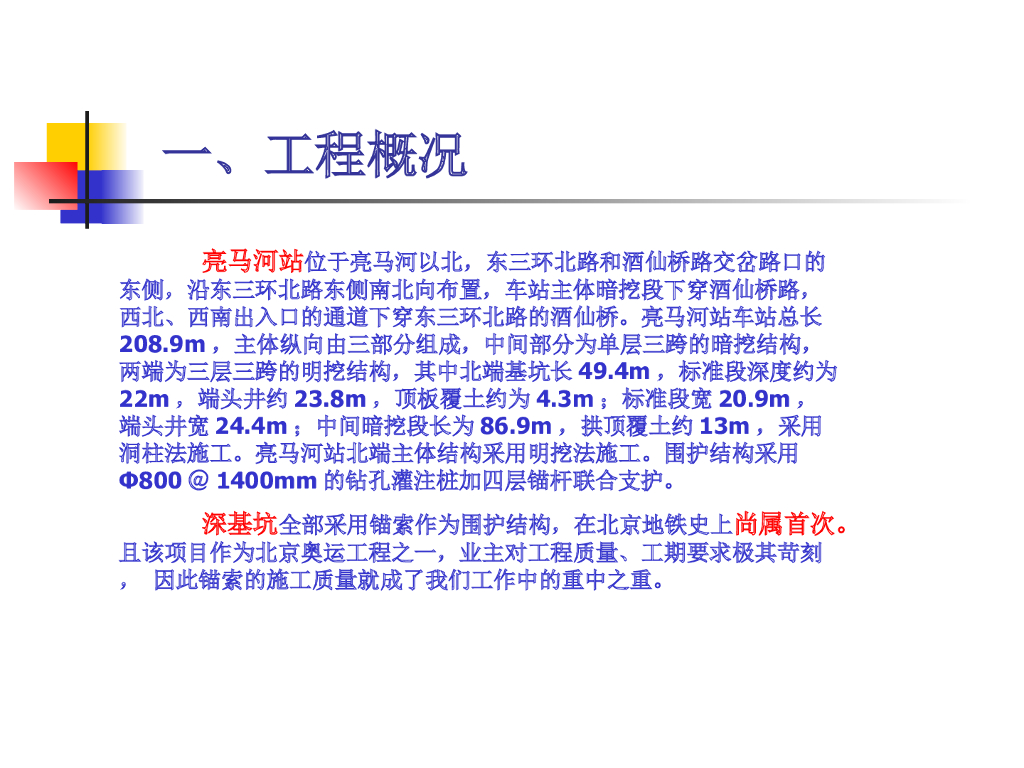 一、工程概况

亮马河站位于亮马河以北，东三环北路和酒仙桥路交岔路口的东侧，沿东三环北路东侧南北向布置，车站主体暗挖段下穿酒仙桥路，西北、西南出入口的通道下穿东三环北路的酒仙桥。亮马河站车站总长208.9m，主体纵向由三部分组成，中间部分为单层三跨的暗挖结构，两端为三层三跨的明挖结构，其中北端基坑长49.4m，标准段深度约为22m，端头井约23.8m，顶板覆土约为4.3m；标准段宽20.9m，端头井宽24.4m；中间暗挖段长为86.9m，拱顶覆土约13m，采用洞柱法施工。亮马河站北端主体结构采用明挖法施工。围护结构采用Φ800@1400mm的钻孔灌注桩加四层锚杆联合支护。

深基坑全部采用锚索作为围护结构，在北京地铁史上尚属首次。且该项目作为北京奥运工程之一，业主对工程质量、工期要求极其苛刻，因此锚索的施工质量就成了我们工作中的重中之重。